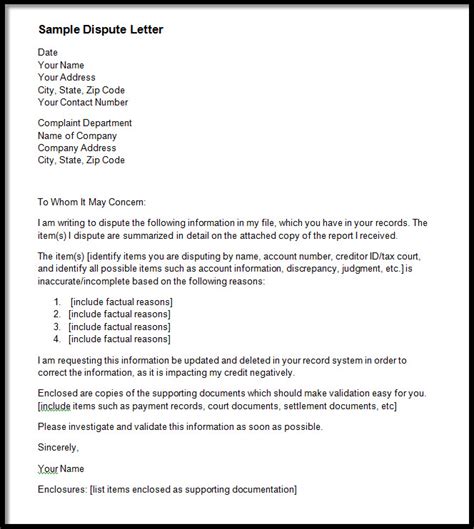 Sample Dispute Letter

Date
Your Name
Your Address
City, State, Zip Code
Your Contact Number

Complaint Department
Name of Company
Company Address
City, State, Zip Code

To Whom It May Concern:

I am writing to dispute the following information in my file, which you have in your records. The item(s) I dispute are summarized in detail on the attached copy of the report I received.

The item(s) [identify items you are disputing by name, account number, creditor ID/tax court, and identify all possible items such as account information, discrepancy, judgment, etc.] is inaccurate/incomplete based on the following reasons:

1. [include factual reasons]
2. [include factual reasons]
3. [include factual reasons]
4. [include factual reasons]

I am requesting this information be updated and deleted in your record system in order to correct the information, as it is impacting my credit negatively.

Enclosed are copies of the supporting documents which should make validation easy for you. [include items such as payment records, court documents, settlement documents, etc]

Please investigate and validate this information as soon as possible.

Sincerely,

Your Name

Enclosures: [list items enclosed as supporting documentation]